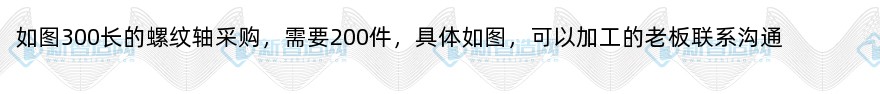 如图300长的螺纹轴采购，需要200件，具体如图，可以加工的老板联系沟通